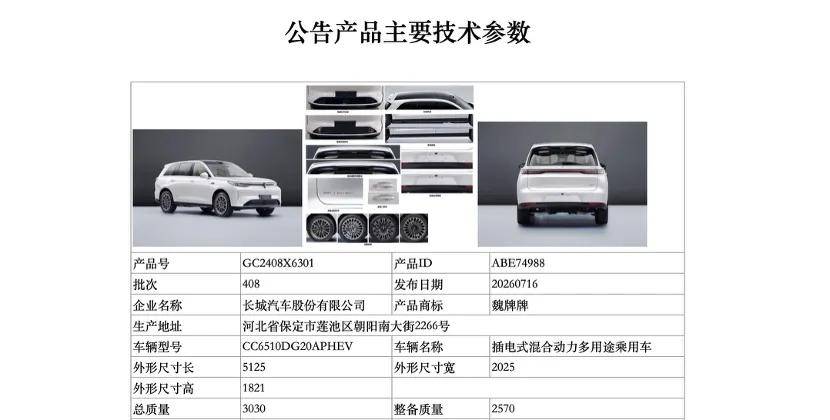 公告产品主要技术参数

| 产品号 | GC2408X6301 | 产品ID | ABE74988 |
|---|---|---|---|
| 批次 | 408 | 发布日期 | 20260716 |
| 企业名称 | 长城汽车股份有限公司 | 产品商标 | 魏牌牌 |
| 生产地址 | 河北省保定市莲池区朝阳南大街2266号 | | |
| 车辆型号 | CC6510DG20APHEV | 车辆名称 | 插电式混合动力多用途乘用车 |
| 外形尺寸长 | 5125 | 外形尺寸宽 | 2025 |
| 外形尺寸高 | 1821 | | |
| 总质量 | 3030 | 整备质量 | 2570 |